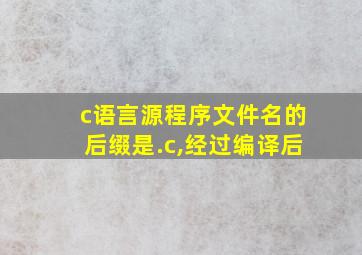 c语言源程序文件名的后缀是.c,经过编译后